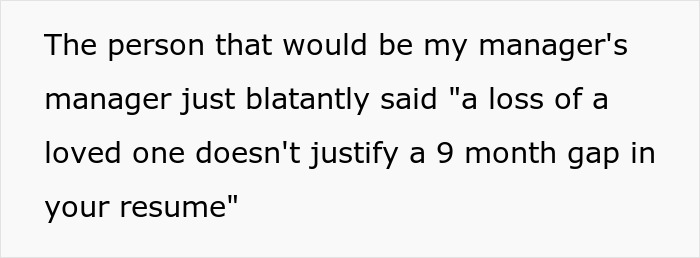 The person that would be my manager's manager just blatantly said "a loss of a loved one doesn't justify a 9 month gap in your resume"